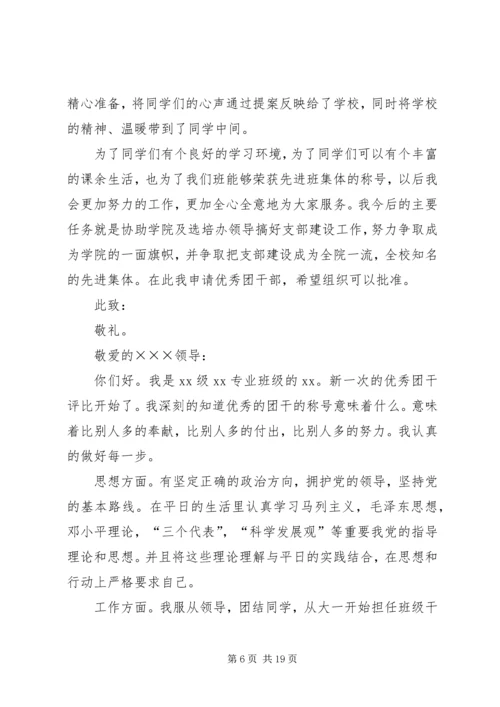 精心准备，将同学们的心声通过提案反映给了学校，同时将学校的精神、温暖带到了同学中间。

为了同学们有个良好的学习环境，为了同学们可以有个丰富的课余生活，也为了我们班能够荣获先进班集体的称号，以后我会更加努力的工作，更加全心全意地为大家服务。我今后的主要任务就是协助学院及选培办领导搞好支部建设工作，努力争取成为学院的一面旗帜，并争取把支部建设成为全院一流，全校知名的先进集体。在此我申请优秀团干部，希望组织可以批准。

此致：

敬礼。

敬爱的×××领导：

你们好。我是 xx 级 xx 专业班级的 xx。新一次的优秀团干评比开始了。我深刻的知道优秀的团干的称号意味着什么。意味着比别人多的奉献，比别人多的付出，比别人多的努力。我认真的做好每一步。

思想方面。有坚定正确的政治方向，拥护党的领导，坚持党的基本路线。在平日的生活里认真学习马列主义，毛泽东思想，邓小平理论，“三个代表”，“科学发展观”等重要我党的指导理论和思想。并且将这些理论理解与平日的实践结合，在思想和行动上严格要求自己。

工作方面。我服从领导，团结同学，从大一开始担任班级干

第 6 页 共 19 页